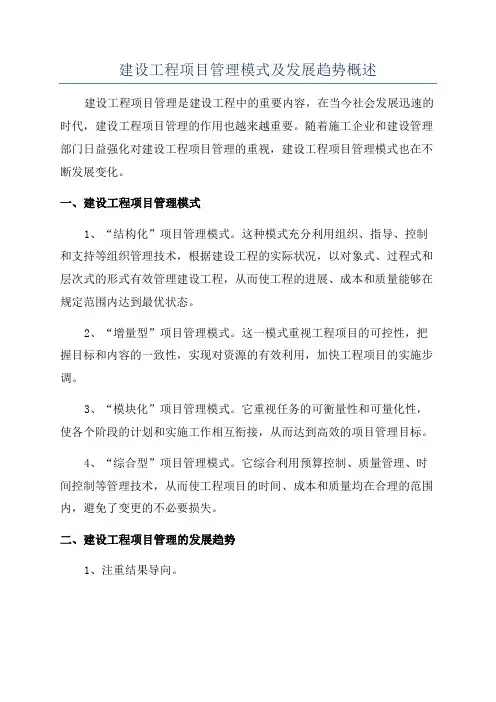 建设工程项目管理模式及发展趋势概述

建设工程项目管理是建设工程中的重要内容，在当今社会发展迅速的时代，建设工程项目管理的作用也越来越重要。随着施工企业和建设管理部门日益强化对建设工程项目管理的重视，建设工程项目管理模式也在不断发展变化。

一、建设工程项目管理模式

1、“结构化”项目管理模式。这种模式充分利用组织、指导、控制和支持等组织管理技术，根据建设工程的实际状况，以对象式、过程式和层次式的形式有效管理建设工程，从而使工程的进展、成本和质量能够在规定范围内达到最优状态。

2、“增量型”项目管理模式。这一模式重视工程项目的可控性，把握目标和内容的一致性，实现对资源的有效利用，加快工程项目的实施步调。

3、“模块化”项目管理模式。它重视任务的可衡量性和可量化性，使各个阶段的计划和实施工作相互衔接，从而达到高效的项目管理目标。

4、“综合型”项目管理模式。它综合利用预算控制、质量管理、时间控制等管理技术，从而使工程项目的时间、成本和质量均在合理的范围内，避免了变更的不必要损失。

二、建设工程项目管理的发展趋势

1、注重结果导向。